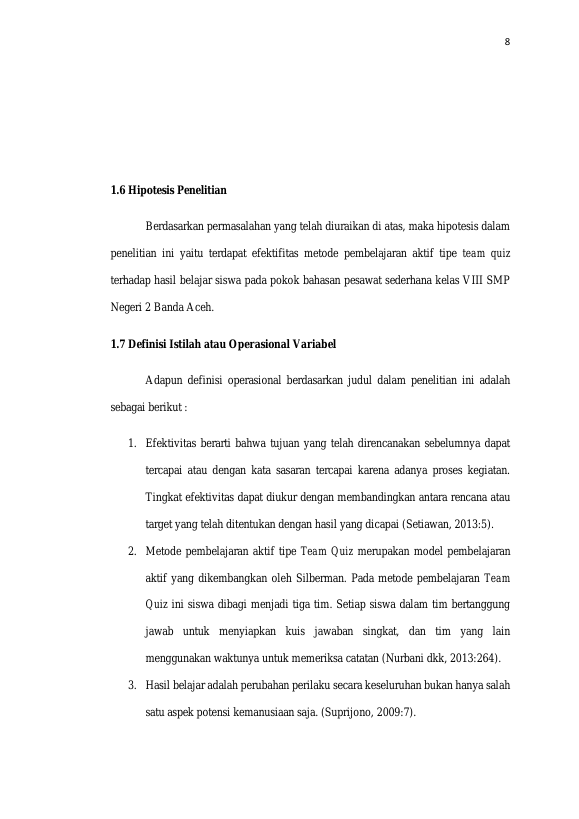 8

1.6 Hipotesis Penelitian

Berdasarkan permasalahan yang telah diuraikan di atas, maka hipotesis dalam penelitian ini yaitu terdapat efektifitas metode pembelajaran aktif tipe team quiz terhadap hasil belajar siswa pada pokok bahasan pesawat sederhana kelas VIII SMP Negeri 2 Banda Aceh.

1.7 Definisi Istilah atau Operasional Variabel

Adapun definisi operasional berdasarkan judul dalam penelitian ini adalah sebagai berikut :

1. Efektivitas berarti bahwa tujuan yang telah direncanakan sebelumnya dapat tercapai atau dengan kata sasaran tercapai karena adanya proses kegiatan. Tingkat efektivitas dapat diukur dengan membandingkan antara rencana atau target yang telah ditentukan dengan hasil yang dicapai (Setiawan, 2013:5).
2. Metode pembelajaran aktif tipe Team Quiz merupakan model pembelajaran aktif yang dikembangkan oleh Silberman. Pada metode pembelajaran Team Quiz ini siswa dibagi menjadi tiga tim. Setiap siswa dalam tim bertanggung jawab untuk menyiapkan kuis jawaban singkat, dan tim yang lain menggunakan waktunya untuk memeriksa catatan (Nurbani dkk, 2013:264).
3. Hasil belajar adalah perubahan perilaku secara keseluruhan bukan hanya salah satu aspek potensi kemanusiaan saja. (Suprijono, 2009:7).